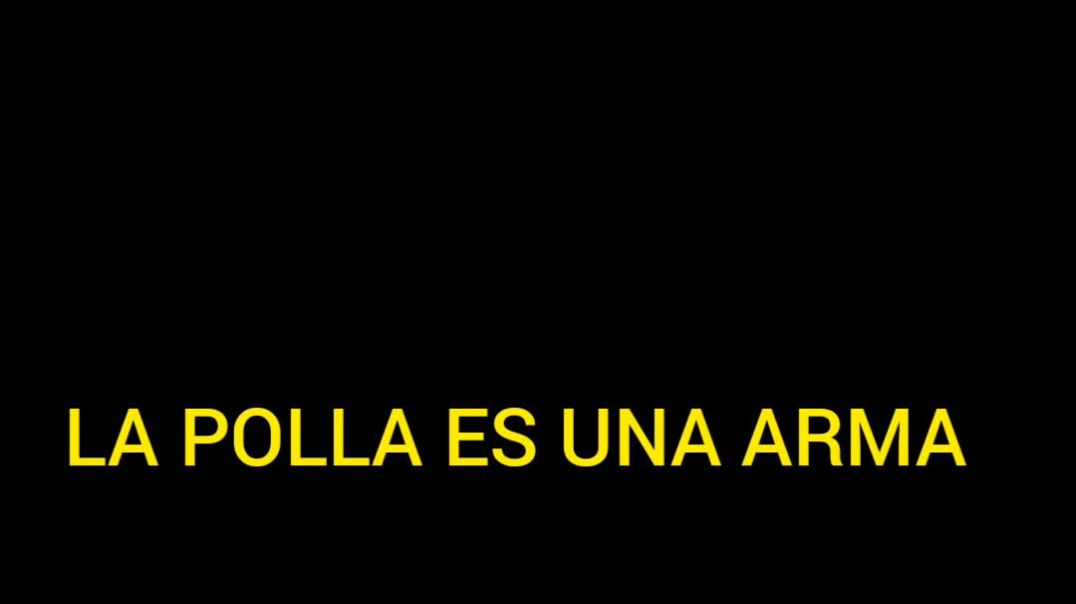 LA POLLA ES UNA ARMA